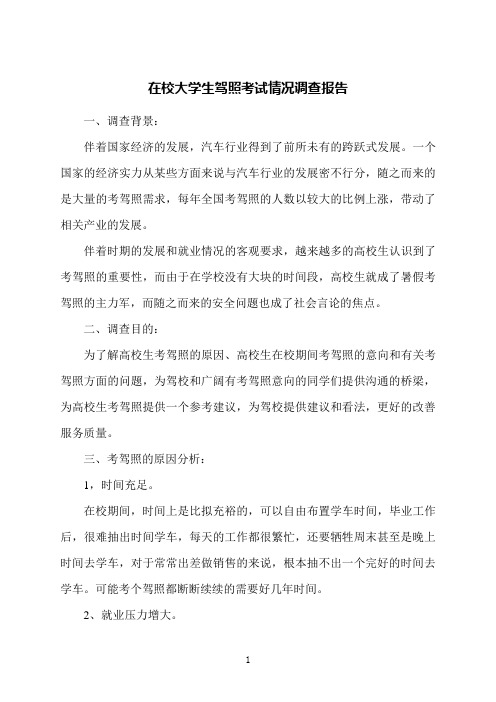 在校大学生驾照考试情况调查报告

一、调查背景：

伴着国家经济的发展，汽车行业得到了前所未有的跨跃式发展。一个国家的经济实力从某些方面来说与汽车行业的发展密不行分，随之而来的是大量的考驾照需求，每年全国考驾照的人数以较大的比例上涨，带动了相关产业的发展。

伴着时期的发展和就业情况的客观要求，越来越多的高校生认识到了考驾照的重要性，而由于在学校没有大块的时间段，高校生就成了暑假考驾照的主力军，而随之而来的安全问题也成了社会言论的焦点。

二、调查目的：

为了解高校生考驾照的原因、高校生在校期间考驾照的意向和有关考驾照方面的问题，为驾校和广阔有考驾照意向的同学们提供沟通的桥梁，为高校生考驾照提供一个参考建议，为驾校提供建议和看法，更好的改善服务质量。

三、考驾照的原因分析：

1，时间充足。

在校期间，时间上是比拟充裕的，可以自由布置学车时间，毕业工作后，很难抽出时间学车，每天的工作都很繁忙，还要牺牲周末甚至是晚上时间去学车，对于常常出差做销售的来说，根本抽不出一个完好的时间去学车。可能考个驾照都断断续续的需要好几年时间。

2、就业压力增大。

1